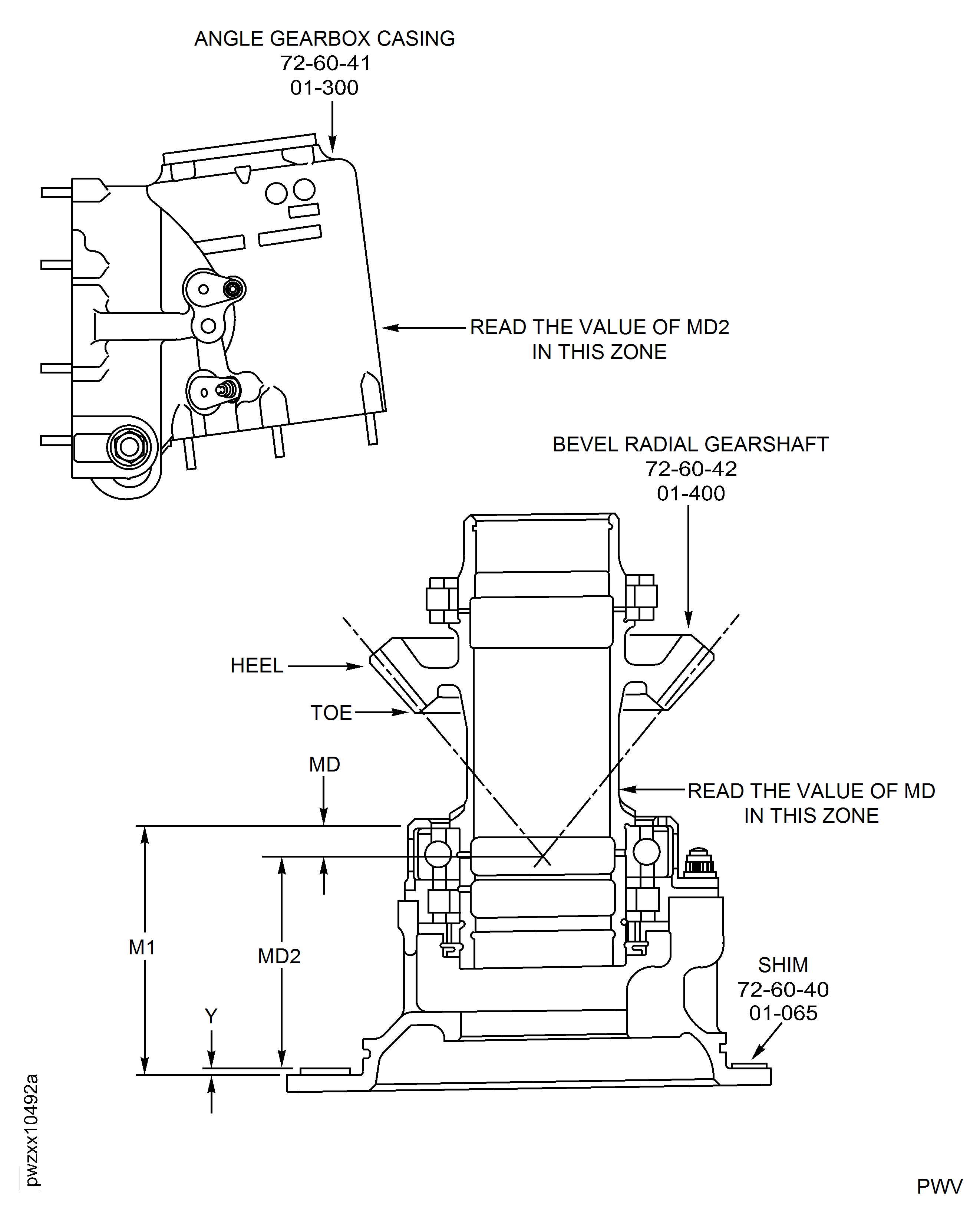 ANGLE GEARBOX CASING
72-60-41
01-300

READ THE VALUE OF MD2
IN THIS ZONE

BEVEL RADIAL GEARSHAFT
72-60-42
01-400

HEEL

TOE

MD

READ THE VALUE OF MD
IN THIS ZONE

M1

MD2

Y

SHIM
72-60-40
01-065

pwzxx10492a

PWV